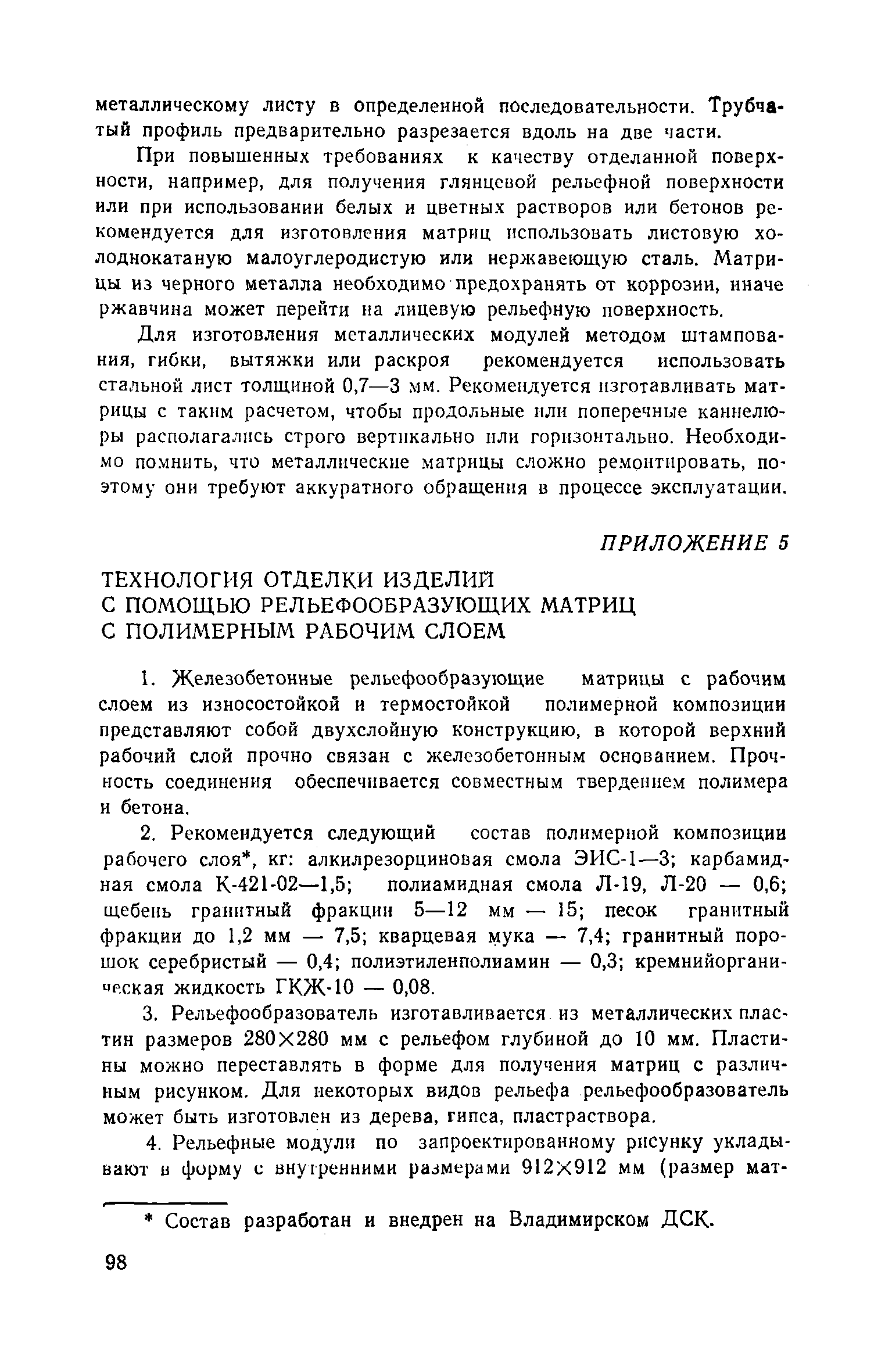 металлическому листу в определенной последовательности. Трубчатый профиль предварительно разрезается вдоль на две части.

При повышенных требованиях к качеству отделанной поверхности, например, для получения глянцевой рельефной поверхности или при использовании белых и цветных растворов или бетонов рекомендуется для изготовления матриц использовать листовую холоднокатаную малоуглеродистую или нержавеющую сталь. Матрицы из черного металла необходимо предохранять от коррозии, иначе ржавчина может перейти на лицевую рельефную поверхность.

Для изготовления металлических модулей методом штампования, гибки, вытяжки или раскроя рекомендуется использовать стальной лист толщиной 0,7—3 мм. Рекомендуется изготавливать матрицы с таким расчетом, чтобы продольные или поперечные каннелюры располагались строго вертикально или горизонтально. Необходимо помнить, что металлические матрицы сложно ремонтировать, поэтому они требуют аккуратного обращения в процессе эксплуатации.

ПРИЛОЖЕНИЕ 5

ТЕХНОЛОГИЯ ОТДЕЛКИ ИЗДЕЛИЙ С ПОМОЩЬЮ РЕЛЬЕФООБРАЗУЮЩИХ МАТРИЦ С ПОЛИМЕРНЫМ РАБОЧИМ СЛОЕМ

1. Железобетонные рельефообразующие матрицы с рабочим слоем из износостойкой и термостойкой полимерной композиции представляют собой двухслойную конструкцию, в которой верхний рабочий слой прочно связан с железобетонным основанием. Прочность соединения обеспечивается совместным твердением полимера и бетона.

2. Рекомендуется следующий состав полимерной композиции рабочего слоя*, кг: алкилрезорциновая смола ЭИС-1—3; карбамидная смола К-421-02—1,5; полиамидная смола Л-19, Л-20 — 0,6; щебень гранитный фракции 5—12 мм — 15; песок гранитный фракции до 1,2 мм — 7,5; кварцевая мука — 7,4; гранитный порошок серебристый — 0,4; полиэтиленполиамин — 0,3; кремнийорганическая жидкость ГКЖ-10 — 0,08.

3. Рельефообразователь изготавливается из металлических пластин размеров 280×280 мм с рельефом глубиной до 10 мм. Пластины можно переставлять в форме для получения матриц с различным рисунком. Для некоторых видов рельефа рельефообразователь может быть изготовлен из дерева, гипса, пластраствора.

4. Рельефные модули по запроектированному рисунку укладывают в форму с внутренними размерами 912×912 мм (размер мат-

* Состав разработан и внедрен на Владимирском ДСК.

98